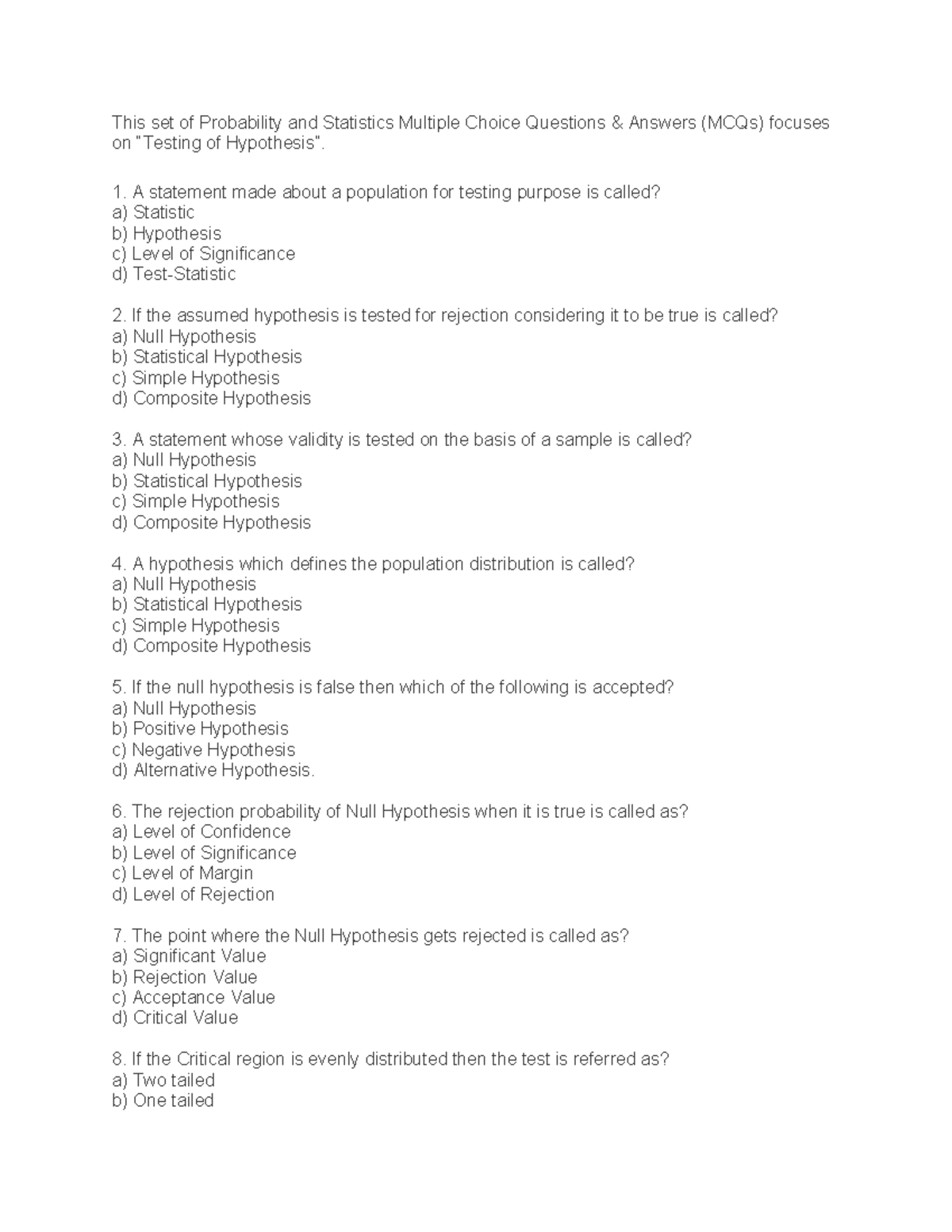 This set of Probability and Statistics Multiple Choice Questions & Answers (MCQs) focuses on "Testing of Hypothesis".

1. A statement made about a population for testing purpose is called?
a) Statistic
b) Hypothesis
c) Level of Significance
d) Test-Statistic

2. If the assumed hypothesis is tested for rejection considering it to be true is called?
a) Null Hypothesis
b) Statistical Hypothesis
c) Simple Hypothesis
d) Composite Hypothesis

3. A statement whose validity is tested on the basis of a sample is called?
a) Null Hypothesis
b) Statistical Hypothesis
c) Simple Hypothesis
d) Composite Hypothesis

4. A hypothesis which defines the population distribution is called?
a) Null Hypothesis
b) Statistical Hypothesis
c) Simple Hypothesis
d) Composite Hypothesis

5. If the null hypothesis is false then which of the following is accepted?
a) Null Hypothesis
b) Positive Hypothesis
c) Negative Hypothesis
d) Alternative Hypothesis.

6. The rejection probability of Null Hypothesis when it is true is called as?
a) Level of Confidence
b) Level of Significance
c) Level of Margin
d) Level of Rejection

7. The point where the Null Hypothesis gets rejected is called as?
a) Significant Value
b) Rejection Value
c) Acceptance Value
d) Critical Value

8. If the Critical region is evenly distributed then the test is referred as?
a) Two tailed
b) One tailed